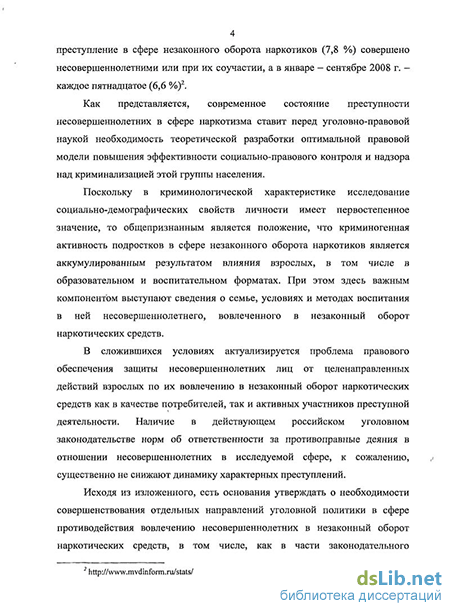 4

преступление в сфере незаконного оборота наркотиков (7,8 %) совершено несовершеннолетними или при их соучастии, а в январе – сентябре 2008 г. – каждое пятнадцатое (6,6 %)$^2$.

Как представляется, современное состояние преступности несовершеннолетних в сфере наркотизма ставит перед уголовно-правовой наукой необходимость теоретической разработки оптимальной правовой модели повышения эффективности социально-правового контроля и надзора над криминализацией этой группы населения.

Поскольку в криминологической характеристике исследование социально-демографических свойств личности имеет первостепенное значение, то общепризнанным является положение, что криминогенная активность подростков в сфере незаконного оборота наркотиков является аккумулированным результатом влияния взрослых, в том числе в образовательном и воспитательном форматах. При этом здесь важным компонентом выступают сведения о семье, условиях и методах воспитания в ней несовершеннолетнего, вовлеченного в незаконный оборот наркотических средств.

В сложившихся условиях актуализируется проблема правового обеспечения защиты несовершеннолетних лиц от целенаправленных действий взрослых по их вовлечению в незаконный оборот наркотических средств как в качестве потребителей, так и активных участников преступной деятельности. Наличие в действующем российском уголовном законодательстве норм об ответственности за противоправные деяния в отношении несовершеннолетних в исследуемой сфере, к сожалению, существенно не снижают динамику характерных преступлений.

Исходя из изложенного, есть основания утверждать о необходимости совершенствования отдельных направлений уголовной политики в сфере противодействия вовлечению несовершеннолетних в незаконный оборот наркотических средств, в том числе, как в части законодательного

$^2$ http://www.mvdinform.ru/stats/

dsLib.net
библиотека диссертаций